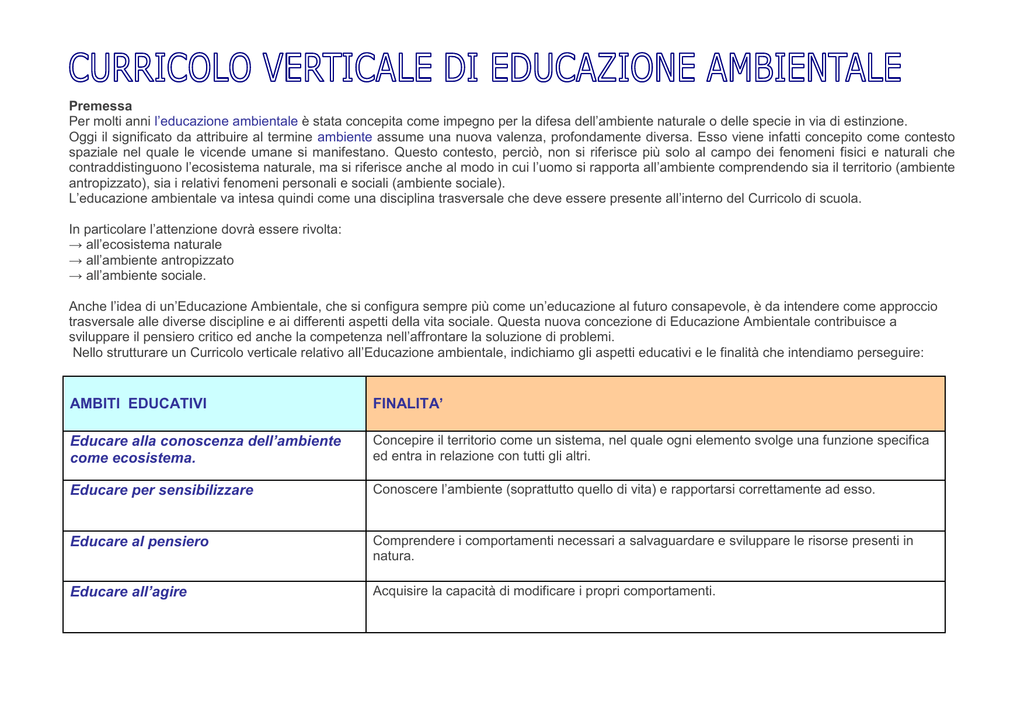 CURRICOLO VERTICALE DI EDUCAZIONE AMBIENTALE

Premessa
Per molti anni l'educazione ambientale è stata concepita come impegno per la difesa dell'ambiente naturale o delle specie in via di estinzione.
Oggi il significato da attribuire al termine ambiente assume una nuova valenza, profondamente diversa. Esso viene infatti concepito come contesto spaziale nel quale le vicende umane si manifestano. Questo contesto, perciò, non si riferisce più solo al campo dei fenomeni fisici e naturali che contraddistinguono l'ecosistema naturale, ma si riferisce anche al modo in cui l'uomo si rapporta all'ambiente comprendendo sia il territorio (ambiente antropizzato), sia i relativi fenomeni personali e sociali (ambiente sociale).
L'educazione ambientale va intesa quindi come una disciplina trasversale che deve essere presente all'interno del Curricolo di scuola.

In particolare l'attenzione dovrà essere rivolta:
→ all'ecosistema naturale
→ all'ambiente antropizzato
→ all'ambiente sociale.

Anche l'idea di un'Educazione Ambientale, che si configura sempre più come un'educazione al futuro consapevole, è da intendere come approccio trasversale alle diverse discipline e ai differenti aspetti della vita sociale. Questa nuova concezione di Educazione Ambientale contribuisce a sviluppare il pensiero critico ed anche la competenza nell'affrontare la soluzione di problemi.
Nello strutturare un Curricolo verticale relativo all'Educazione ambientale, indichiamo gli aspetti educativi e le finalità che intendiamo perseguire:

| AMBITI EDUCATIVI | FINALITA' |
|---|---|
| Educare alla conoscenza dell'ambiente come ecosistema. | Concepire il territorio come un sistema, nel quale ogni elemento svolge una funzione specifica ed entra in relazione con tutti gli altri. |
| Educare per sensibilizzare | Conoscere l'ambiente (soprattutto quello di vita) e rapportarsi correttamente ad esso. |
| Educare al pensiero | Comprendere i comportamenti necessari a salvaguardare e sviluppare le risorse presenti in natura. |
| Educare all'agire | Acquisire la capacità di modificare i propri comportamenti. |